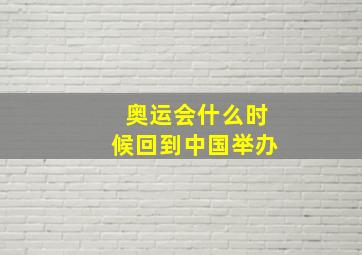 奥运会什么时候回到中国举办